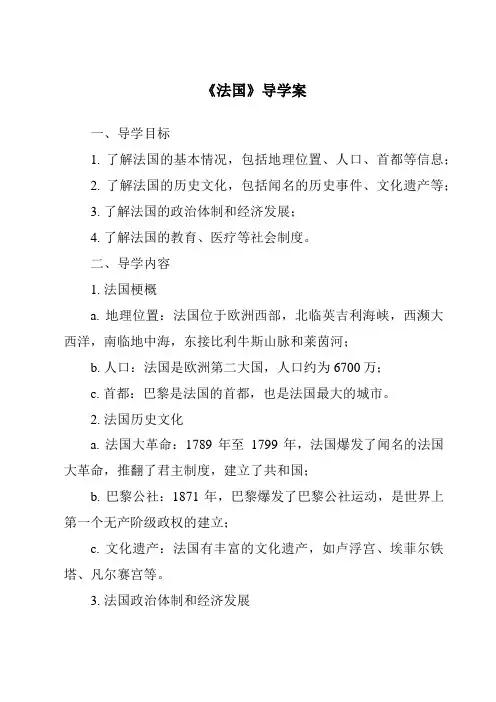 《法国》导学案

一、导学目标

1. 了解法国的基本情况，包括地理位置、人口、首都等信息；

2. 了解法国的历史文化，包括闻名的历史事件、文化遗产等；

3. 了解法国的政治体制和经济发展；

4. 了解法国的教育、医疗等社会制度。

二、导学内容

1. 法国梗概

a. 地理位置：法国位于欧洲西部，北临英吉利海峡，西濒大西洋，南临地中海，东接比利牛斯山脉和莱茵河；

b. 人口：法国是欧洲第二大国，人口约为 6700 万；

c. 首都：巴黎是法国的首都，也是法国最大的城市。

2. 法国历史文化

a. 法国大革命：1789 年至 1799 年，法国爆发了闻名的法国大革命，推翻了君主制度，建立了共和国；

b. 巴黎公社：1871 年，巴黎爆发了巴黎公社运动，是世界上第一个无产阶级政权的建立；

c. 文化遗产：法国有丰富的文化遗产，如卢浮宫、埃菲尔铁塔、凡尔赛宫等。

3. 法国政治体制和经济发展